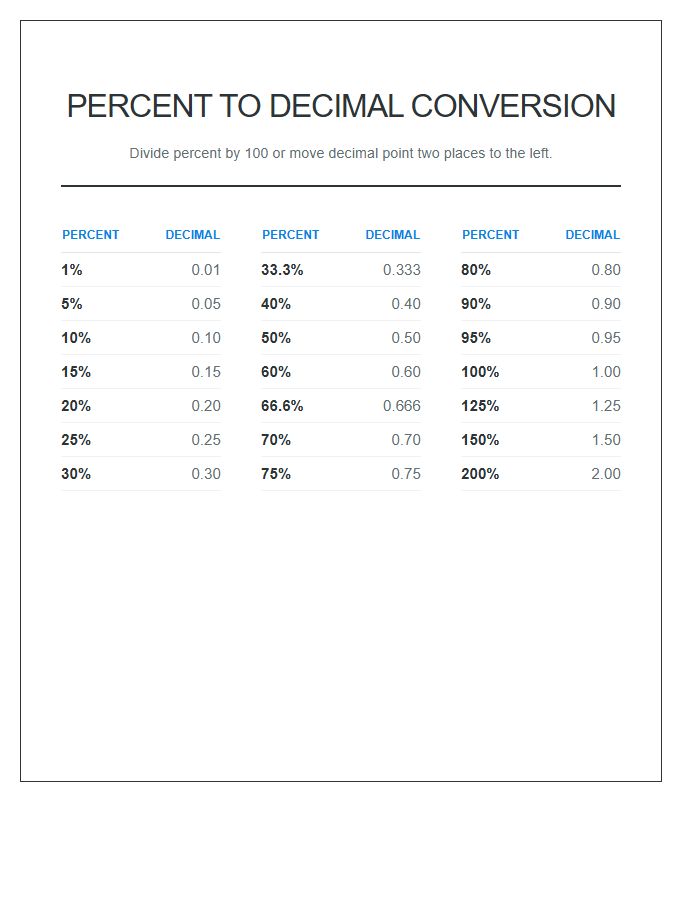 PERCENT TO DECIMAL CONVERSION

Divide percent by 100 or move decimal point two places to the left.

| PERCENT | DECIMAL |
|---|---|
| 1% | 0.01 |
| 5% | 0.05 |
| 10% | 0.10 |
| 15% | 0.15 |
| 20% | 0.20 |
| 25% | 0.25 |
| 30% | 0.30 |

| PERCENT | DECIMAL |
|---|---|
| 33.3% | 0.333 |
| 40% | 0.40 |
| 50% | 0.50 |
| 60% | 0.60 |
| 66.6% | 0.666 |
| 70% | 0.70 |
| 75% | 0.75 |

| PERCENT | DECIMAL |
|---|---|
| 80% | 0.80 |
| 90% | 0.90 |
| 95% | 0.95 |
| 100% | 1.00 |
| 125% | 1.25 |
| 150% | 1.50 |
| 200% | 2.00 |